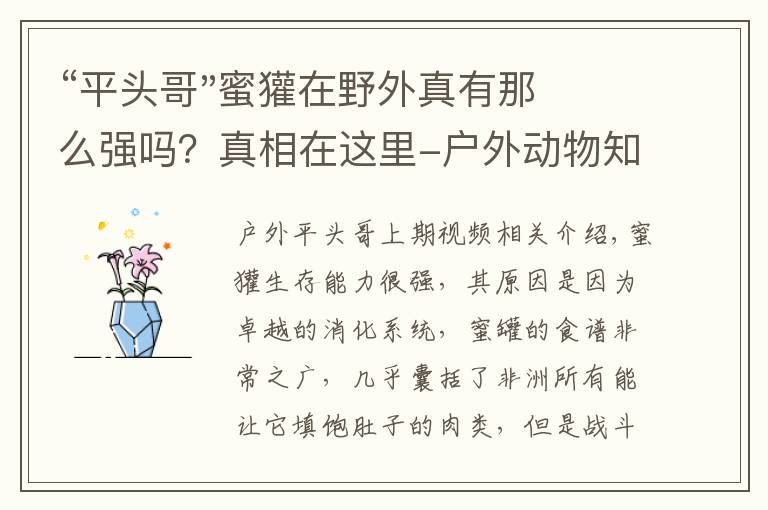 “平头哥”蜜獾在野外真有那么强吗？真相在这里–户外动物知

户外平头哥上期视频相关介绍，蜜獾生存能力很强，其原因是因为卓越的消化系统，蜜罐的食谱非常之广，几乎囊括了非洲所有能让它填饱肚子的肉类，但是战斗